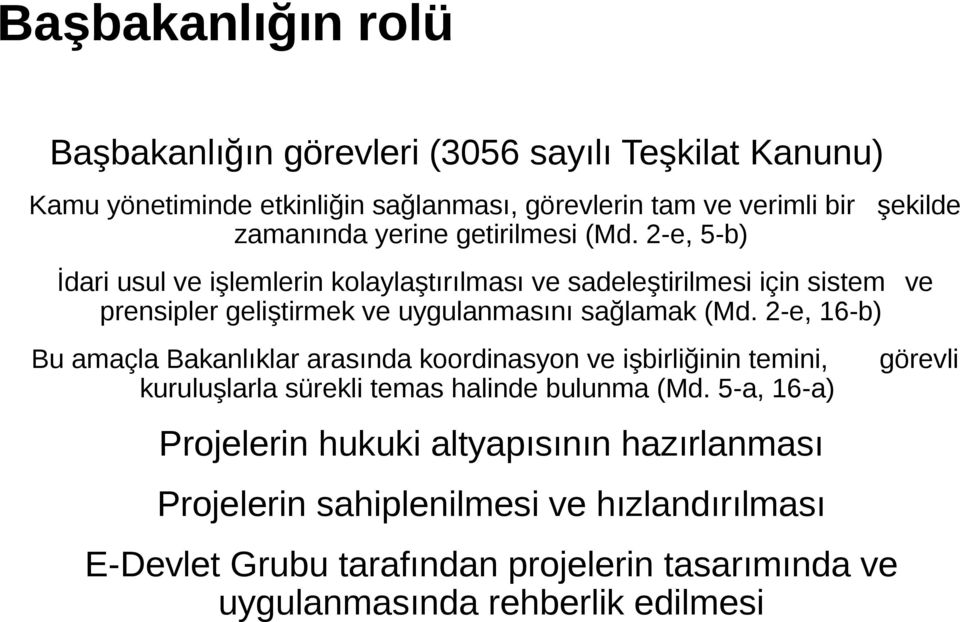 Başbakanlığın rolü

Başbakanlığın görevleri (3056 sayılı Teşkilat Kanunu)

Kamu yönetiminde etkinliğin sağlanması, görevlerin tam ve verimli bir şekilde zamanında yerine getirilmesi (Md. 2-e, 5-b)

İdari usul ve işlemlerin kolaylaştırılması ve sadeleştirilmesi için sistem ve prensipler geliştirmek ve uygulanmasını sağlamak (Md. 2-e, 16-b)

Bu amaçla Bakanlıklar arasında koordinasyon ve işbirliğinin temini, görevli kuruluşlarla sürekli temas halinde bulunma (Md. 5-a, 16-a)

Projelerin hukuki altyapısının hazırlanması

Projelerin sahiplenilmesi ve hızlandırılması

E-Devlet Grubu tarafından projelerin tasarımında ve uygulanmasında rehberlik edilmesi